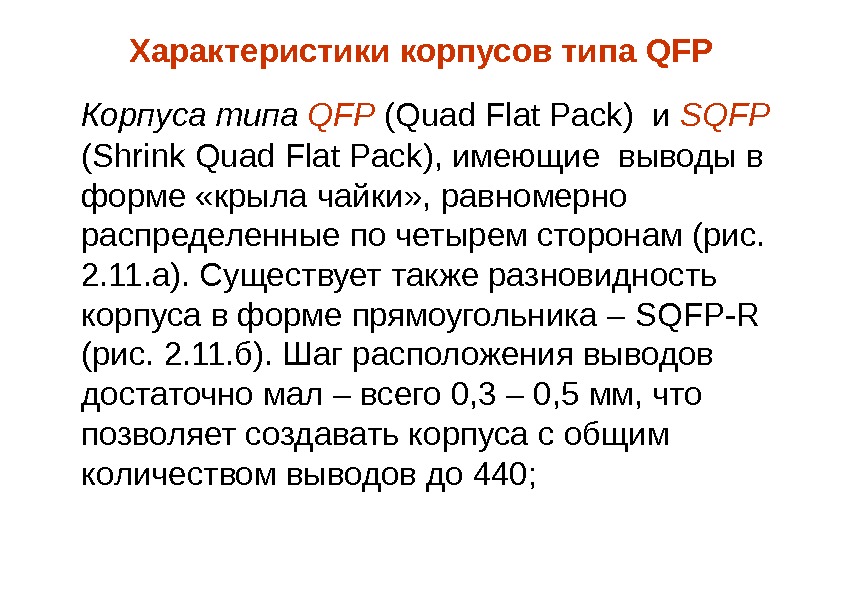 Характеристики корпусов типа QFP

Корпуса типа QFP (Quad Flat Pack) и SQFP (Shrink Quad Flat Pack), имеющие выводы в форме «крыла чайки», равномерно распределенные по четырем сторонам (рис. 2.11.а). Существует также разновидность корпуса в форме прямоугольника – SQFP-R (рис. 2.11.б). Шаг расположения выводов достаточно мал – всего 0,3 – 0,5 мм, что позволяет создавать корпуса с общим количеством выводов до 440;